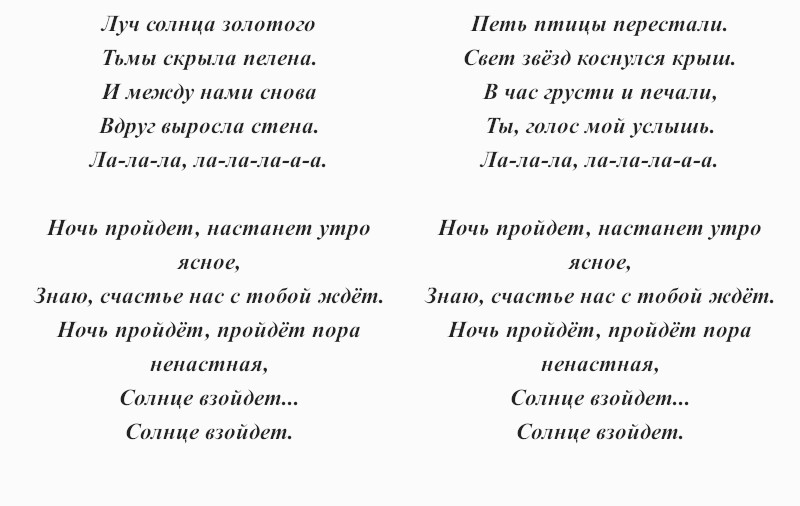 Луч солнца золотого
Тьмы скрыла пелена.
И между нами снова
Вдруг выросла стена.
Ла-ла-ла, ла-ла-ла-а-а.

Ночь пройдет, настанет утро ясное,
Знаю, счастье нас с тобой ждёт.
Ночь пройдёт, пройдёт пора ненастная,
Солнце взойдет...
Солнце взойдет.

Петь птицы перестали.
Свет звёзд коснулся крыш.
В час грусти и печали,
Ты, голос мой услышь.
Ла-ла-ла, ла-ла-ла-а-а.

Ночь пройдет, настанет утро ясное,
Знаю, счастье нас с тобой ждёт.
Ночь пройдёт, пройдёт пора ненастная,
Солнце взойдет...
Солнце взойдет.